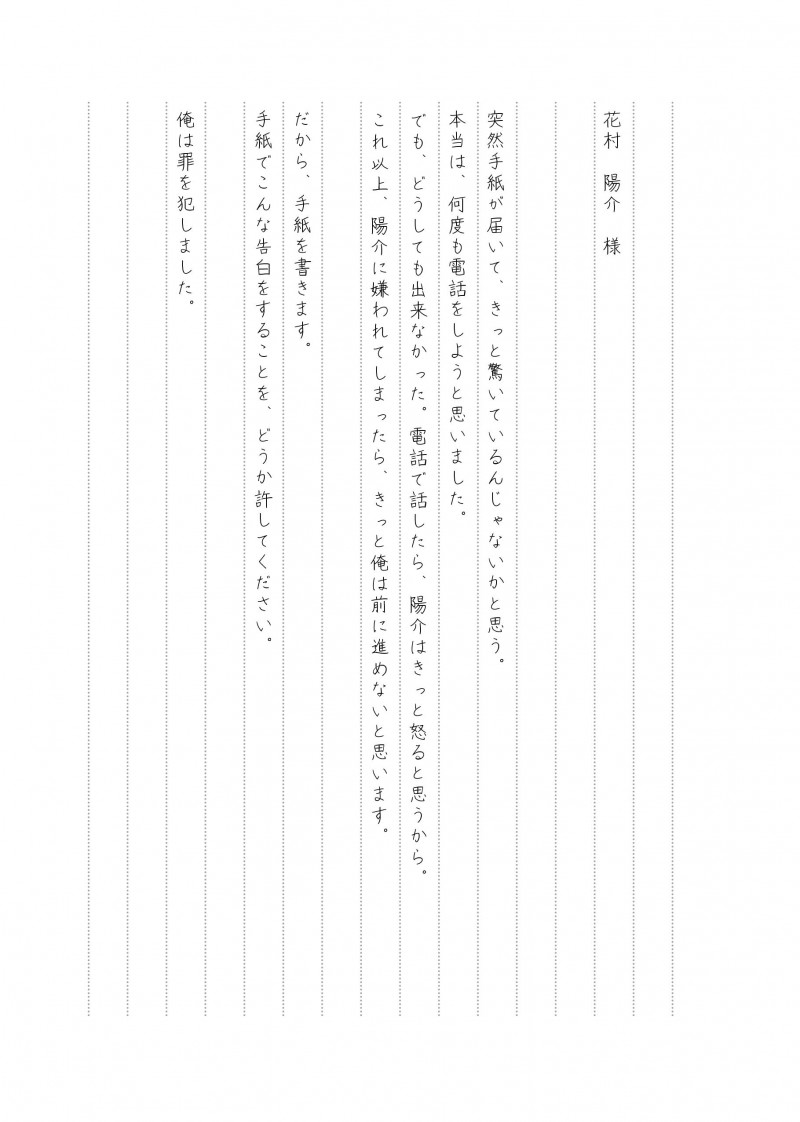 花村　陽介　様

突然手紙が届いて、きっと驚いているんじゃないかと思う。

本当は、何度も電話をしようと思いました。

でも、どうしても出来なかった。電話で話したら、陽介はきっと怒ると思うから。

これ以上、陽介に嫌われてしまったら、きっと俺は前に進めないと思います。

だから、手紙を書きます。

手紙でこんな告白をすることを、どうか許してください。

俺は罪を犯しました。